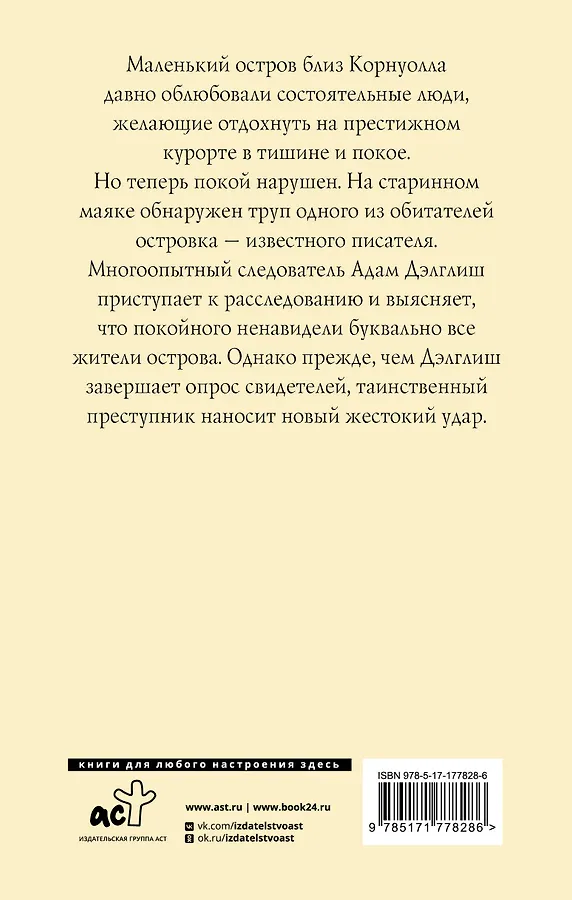 Маленький остров близ Корнуолла давно облюбовали состоятельные люди, желающие отдохнуть на престижном курорте в тишине и покое.

Но теперь покой нарушен. На старинном маяке обнаружен труп одного из обитателей островка — известного писателя. Многоопытный следователь Адам Дэлглиш приступает к расследованию и выясняет, что покойного ненавидели буквально все жители острова. Однако прежде, чем Дэлглиш завершает опрос свидетелей, таинственный преступник наносит новый жестокий удар.

книги для любого настроения здесь

аст

ИЗДАТЕЛЬСКАЯ ГРУППА АСТ

www.ast.ru | www.book24.ru

vk.com/izdatelstvoast

ok.ru/izdatelstvoast

ISBN 978-5-17-177828-6

9 785171 778286 >